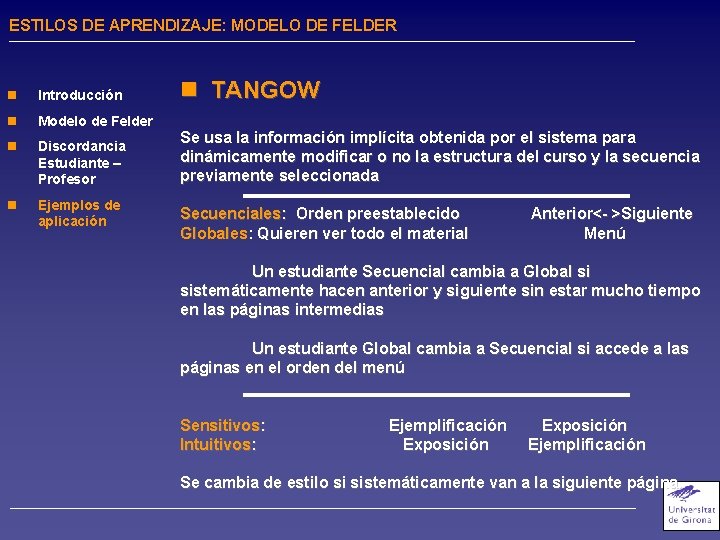 ESTILOS DE APRENDIZAJE: MODELO DE FELDER

Introducción
Modelo de Felder
Discordancia Estudiante – Profesor
Ejemplos de aplicación

TANGOW

Se usa la información implícita obtenida por el sistema para dinámicamente modificar o no la estructura del curso y la secuencia previamente seleccionada

Secuenciales: Orden preestablecido Anterior<- >Siguiente
Globales: Quieren ver todo el material Menú

Un estudiante Secuencial cambia a Global si sistemáticamente hacen anterior y siguiente sin estar mucho tiempo en las páginas intermedias

Un estudiante Global cambia a Secuencial si accede a las páginas en el orden del menú

Sensitivos: Ejemplificación Exposición
Intuitivos: Exposición Ejemplificación

Se cambia de estilo si sistemáticamente van a la siguiente página

Universitat de Girona